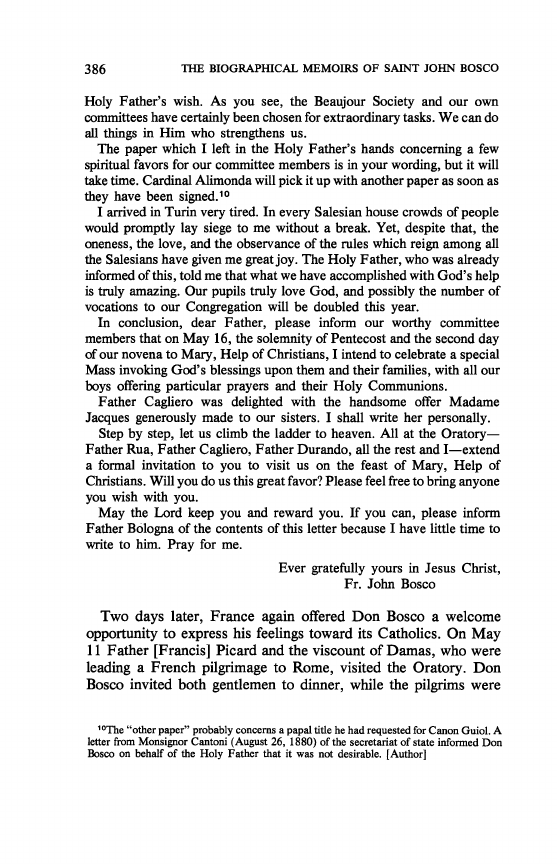 386 THE BIOGRAPHICAL MEMOIRS OF SAINT JOHN BOSCO

Holy Father's wish. As you see, the Beaujour Society and our own committees have certainly been chosen for extraordinary tasks. We can do all things in Him who strengthens us.

The paper which I left in the Holy Father's hands concerning a few spiritual favors for our committee members is in your wording, but it will take time. Cardinal Alimonda will pick it up with another paper as soon as they have been signed.$^{10}$

I arrived in Turin very tired. In every Salesian house crowds of people would promptly lay siege to me without a break. Yet, despite that, the oneness, the love, and the observance of the rules which reign among all the Salesians have given me great joy. The Holy Father, who was already informed of this, told me that what we have accomplished with God's help is truly amazing. Our pupils truly love God, and possibly the number of vocations to our Congregation will be doubled this year.

In conclusion, dear Father, please inform our worthy committee members that on May 16, the solemnity of Pentecost and the second day of our novena to Mary, Help of Christians, I intend to celebrate a special Mass invoking God's blessings upon them and their families, with all our boys offering particular prayers and their Holy Communions.

Father Cagliero was delighted with the handsome offer Madame Jacques generously made to our sisters. I shall write her personally.

Step by step, let us climb the ladder to heaven. All at the Oratory—Father Rua, Father Cagliero, Father Durando, all the rest and I—extend a formal invitation to you to visit us on the feast of Mary, Help of Christians. Will you do us this great favor? Please feel free to bring anyone you wish with you.

May the Lord keep you and reward you. If you can, please inform Father Bologna of the contents of this letter because I have little time to write to him. Pray for me.

Ever gratefully yours in Jesus Christ,
Fr. John Bosco

Two days later, France again offered Don Bosco a welcome opportunity to express his feelings toward its Catholics. On May 11 Father [Francis] Picard and the viscount of Damas, who were leading a French pilgrimage to Rome, visited the Oratory. Don Bosco invited both gentlemen to dinner, while the pilgrims were

$^{10}$The "other paper" probably concerns a papal title he had requested for Canon Guiol. A letter from Monsignor Cantoni (August 26, 1880) of the secretariat of state informed Don Bosco on behalf of the Holy Father that it was not desirable. [Author]